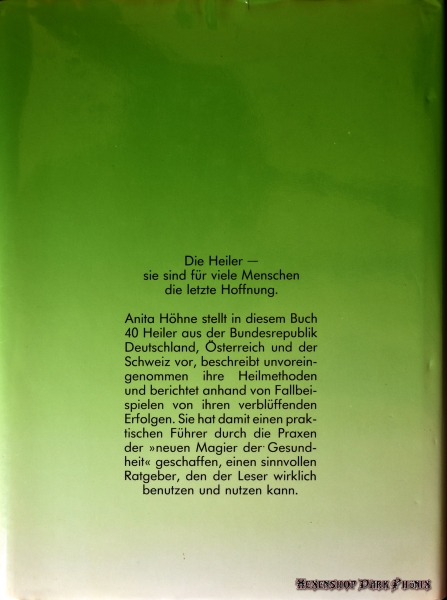 Die Heiler —
sie sind für viele Menschen
die letzte Hoffnung.

Anita Höhne stellt in diesem Buch 40 Heiler aus der Bundesrepublik Deutschland, Österreich und der Schweiz vor, beschreibt unvoreingenommen ihre Heilmethoden und berichtet anhand von Fallbeispielen von ihren verblüffenden Erfolgen. Sie hat damit einen praktischen Führer durch die Praxen der »neuen Magier der Gesundheit« geschaffen, einen sinnvollen Ratgeber, den der Leser wirklich benutzen und nutzen kann.

Hexenshop Dark Phönix